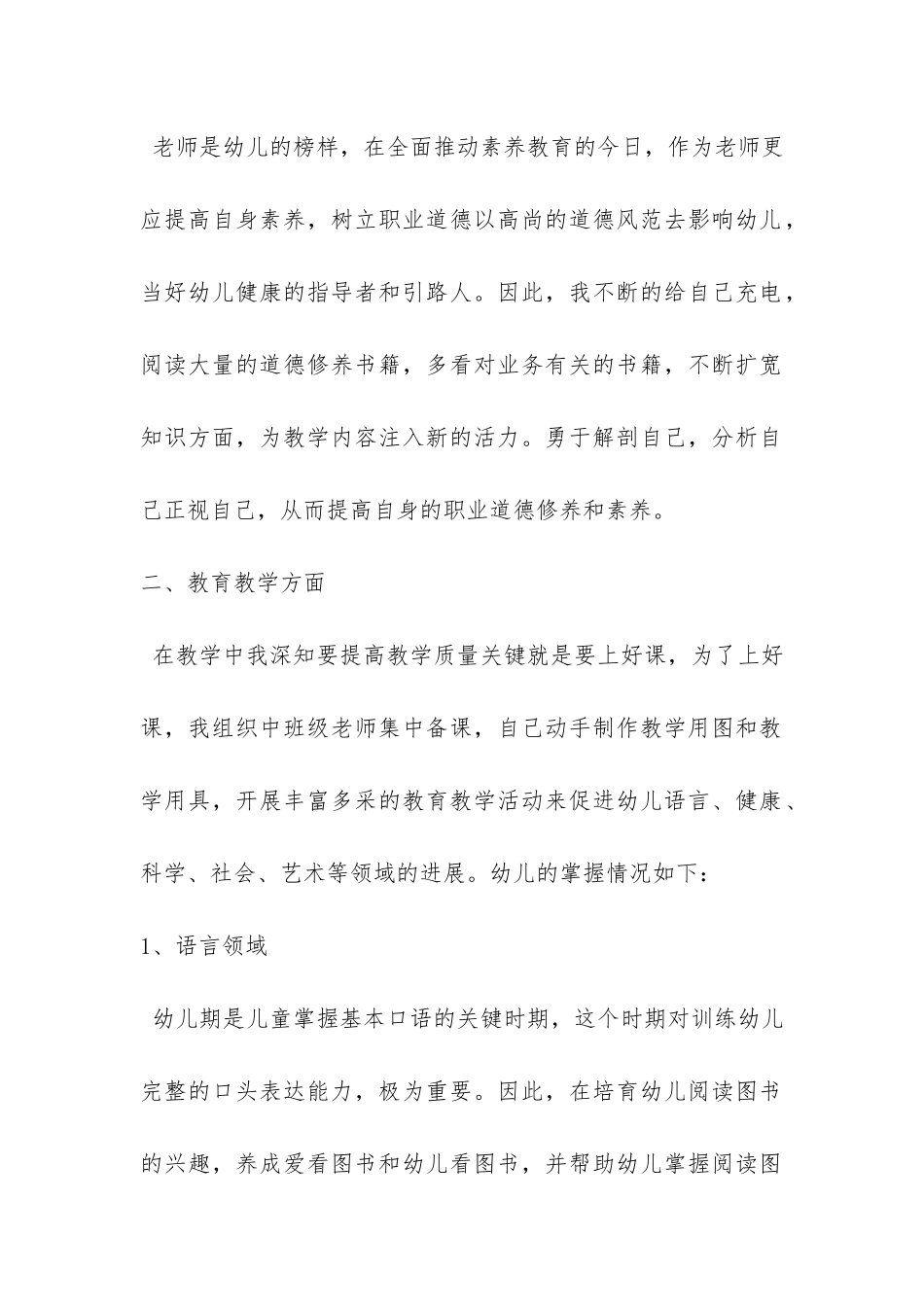 老师是幼儿的榜样，在全面推动素养教育的今日，作为老师更应提高自身素养，树立职业道德以高尚的道德风范去影响幼儿，当好幼儿健康的指导者和引路人。因此，我不断的给自己充电，阅读大量的道德修养书籍，多看对业务有关的书籍，不断扩宽知识方面，为教学内容注入新的活力。勇于解剖自己，分析自己正视自己，从而提高自身的职业道德修养和素养。

二、教育教学方面

在教学中我深知要提高教学质量关键就是要上好课，为了上好课，我组织中班级老师集中备课，自己动手制作教学用图和教学用具，开展丰富多采的教育教学活动来促进幼儿语言、健康、科学、社会、艺术等领域的进展。幼儿的掌握情况如下：

1、语言领域

幼儿期是儿童掌握基本口语的关键时期，这个时期对训练幼儿完整的口头表达能力，极为重要。因此，在培育幼儿阅读图书的兴趣，养成爱看图书和幼儿看图书，并帮助幼儿掌握阅读图